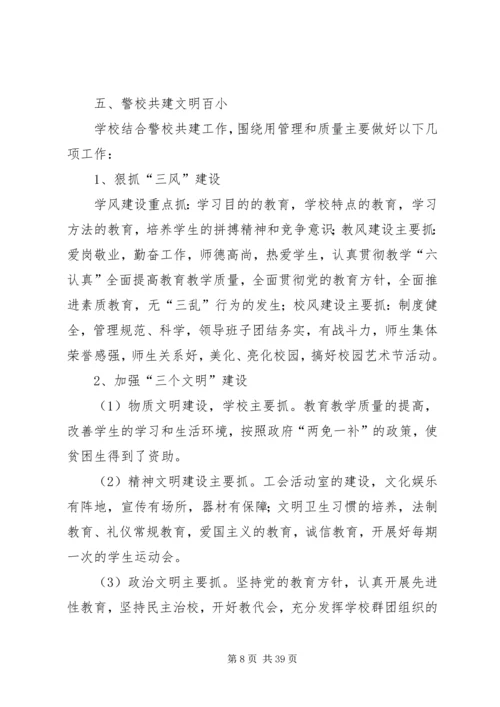 五、警校共建文明百小

学校结合警校共建工作，围绕用管理和质量主要做好以下几项工作：

1、狠抓“三风”建设

学风建设重点抓：学习目的的教育，学校特点的教育，学习方法的教育，培养学生的拼搏精神和竞争意识；教风建设主要抓：爱岗敬业，勤奋工作，师德高尚，热爱学生，认真贯彻教学“六认真”全面提高教育教学质量，全面贯彻党的教育方针，全面推进素质教育，无“三乱”行为的发生；校风建设主要抓：制度健全，管理规范、科学，领导班子团结务实，有战斗力，师生集体荣誉感强，师生关系好，美化、亮化校园，搞好校园艺术节活动。

2、加强“三个文明”建设

（1）物质文明建设，学校主要抓。教育教学质量的提高，改善学生的学习和生活环境，按照政府“两免一补”的政策，使贫困生得到了资助。

（2）精神文明建设主要抓。工会活动室的建设，文化娱乐有阵地，宣传有场所，器材有保障；文明卫生习惯的培养，法制教育、礼仪常规教育，爱国主义的教育，诚信教育，开展好每期一次的学生运动会。

（3）政治文明主要抓。坚持党的教育方针，认真开展先进性教育，坚持民主治校，开好教代会，充分发挥学校群团组织的

第 8 页 共 39 页